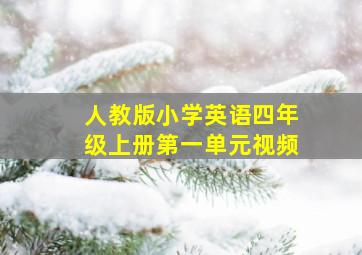 人教版小学英语四年级上册第一单元视频